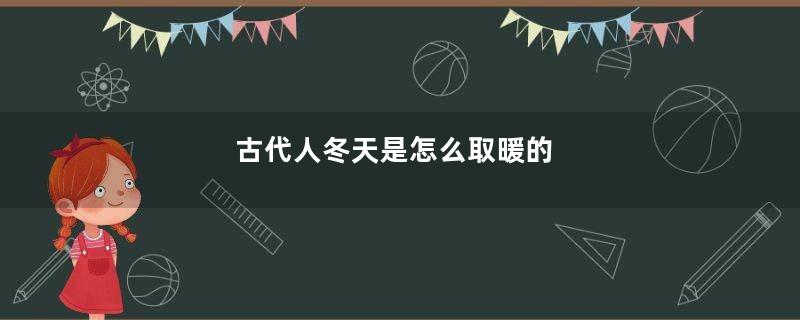 古代人冬天是怎么取暖的